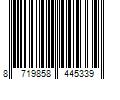 8 719858 445339